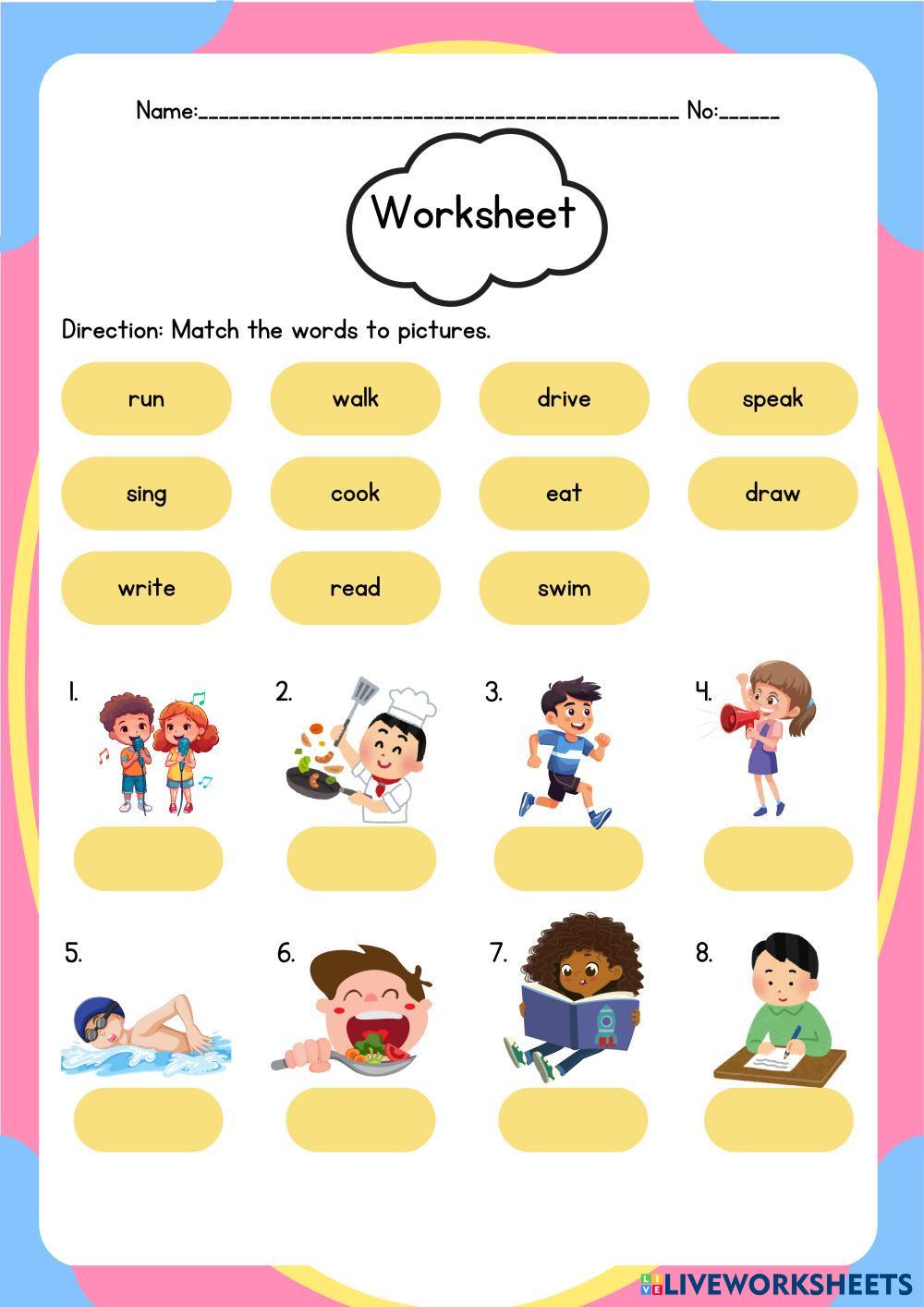 Name:____ No:____

Worksheet

Direction: Match the words to pictures.

run

walk

drive

speak

sing

cook

eat

draw

write

read

swim

1.

2.

3.

4.

5.

6.

7.

8.

LIVEWORKSHEETS